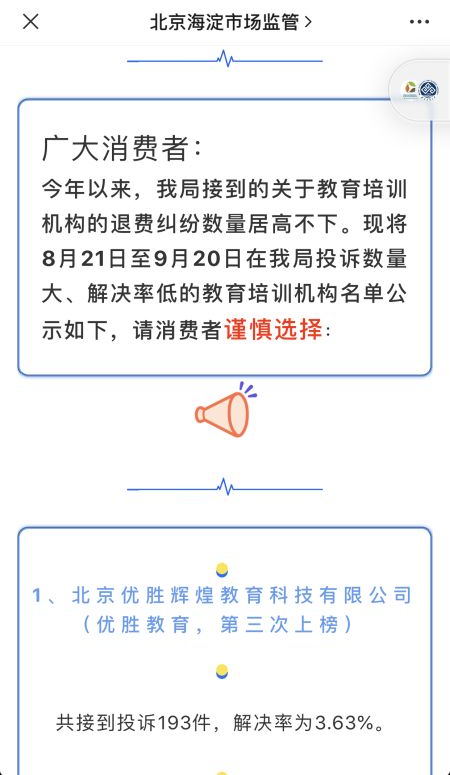 北京海淀市场监管 >

广大消费者：

今年以来，我局接到的关于教育培训机构的退费纠纷数量居高不下。现将8月21日至9月20日在我局投诉数量大、解决率低的教育培训机构名单公示如下，请消费者谨慎选择：

1、北京优胜辉煌教育科技有限公司（优胜教育，第三次上榜）

共接到投诉193件，解决率为3.63%。